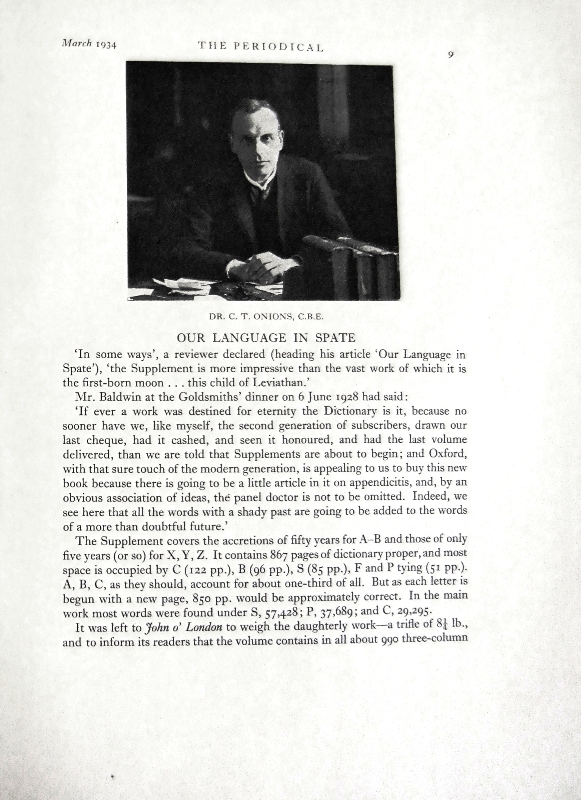 March 1934 THE PERIODICAL 9

DR. C. T. ONIONS, C.B.E.

OUR LANGUAGE IN SPATE

'In some ways', a reviewer declared (heading his article 'Our Language in Spate'), 'the Supplement is more impressive than the vast work of which it is the first-born moon . . . this child of Leviathan.'

Mr. Baldwin at the Goldsmiths' dinner on 6 June 1928 had said:

'If ever a work was destined for eternity the Dictionary is it, because no sooner have we, like myself, the second generation of subscribers, drawn our last cheque, had it cashed, and seen it honoured, and had the last volume delivered, than we are told that Supplements are about to begin; and Oxford, with that sure touch of the modern generation, is appealing to us to buy this new book because there is going to be a little article in it on appendicitis, and, by an obvious association of ideas, the panel doctor is not to be omitted. Indeed, we see here that all the words with a shady past are going to be added to the words of a more than doubtful future.'

The Supplement covers the accretions of fifty years for A–B and those of only five years (or so) for X, Y, Z. It contains 867 pages of dictionary proper, and most space is occupied by C (122 pp.), B (96 pp.), S (85 pp.), F and P tying (51 pp.). A, B, C, as they should, account for about one-third of all. But as each letter is begun with a new page, 850 pp. would be approximately correct. In the main work most words were found under S, 57,428; P, 37,689; and C, 29,295.

It was left to John o' London to weigh the daughterly work—a trifle of $8\frac{1}{4}$ lb., and to inform its readers that the volume contains in all about 990 three-column